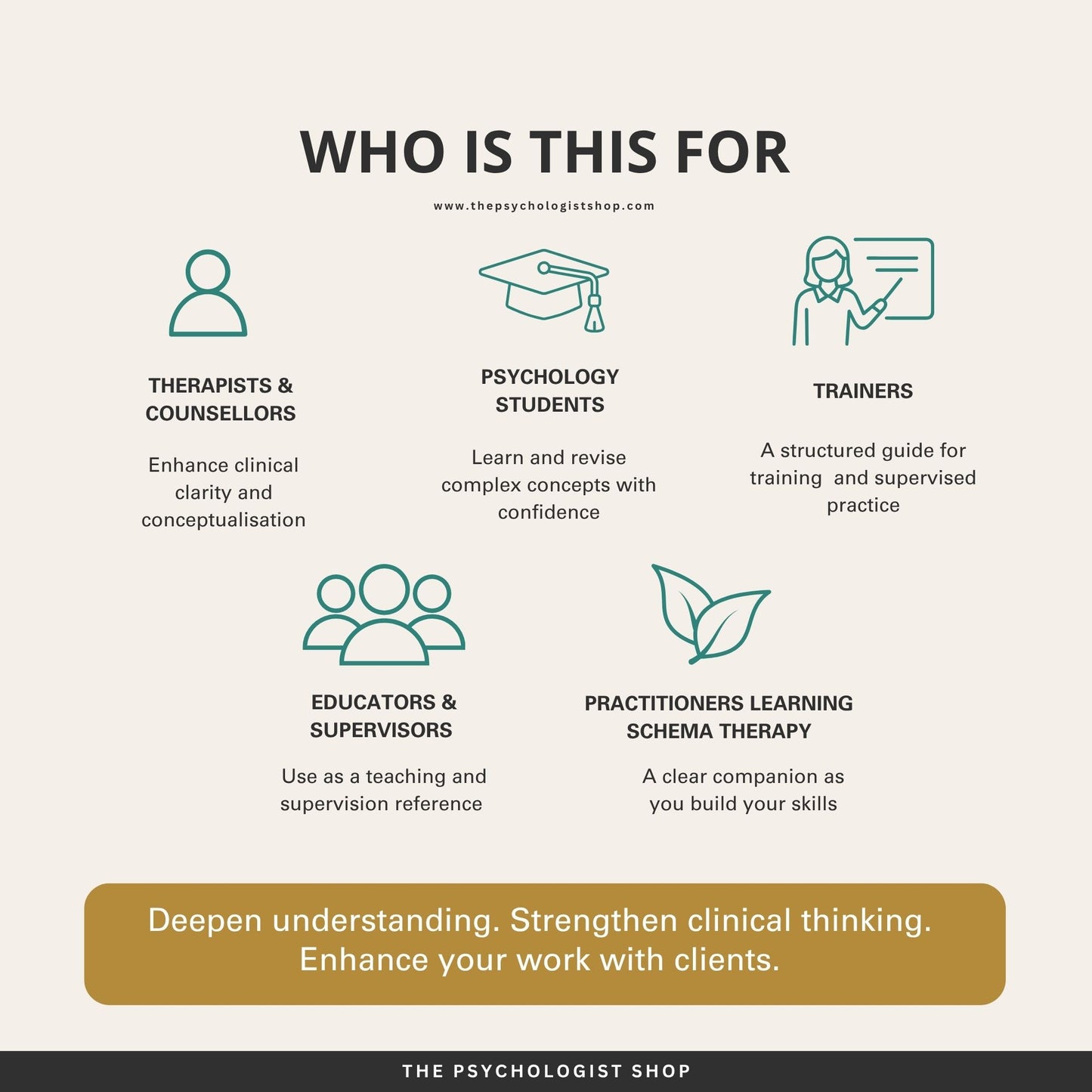 WHO IS THIS FOR

www.thepsychologistshop.com

THERAPISTS & COUNSELLORS

Enhance clinical clarity and conceptualisation

PSYCHOLOGY STUDENTS

Learn and revise complex concepts with confidence

TRAINERS

A structured guide for training and supervised practice

EDUCATORS & SUPERVISORS

Use as a teaching and supervision reference

PRACTITIONERS LEARNING SCHEMA THERAPY

A clear companion as you build your skills

Deepen understanding. Strengthen clinical thinking. Enhance your work with clients.

THE PSYCHOLOGIST SHOP